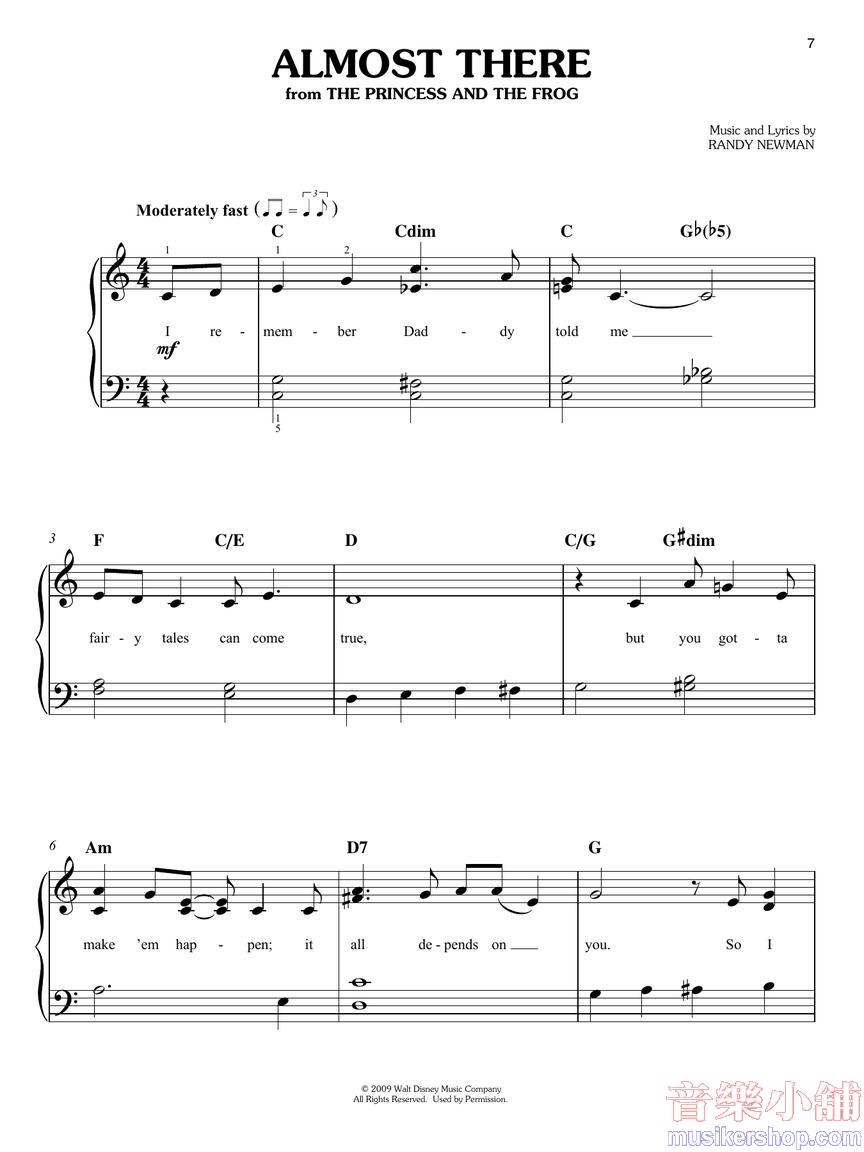 7

ALMOST THERE
from THE PRINCESS AND THE FROG

Music and Lyrics by
RANDY NEWMAN

Moderately fast

C Cdim C G♭(♭5)

1 1 2

I re - mem - ber Dad - dy told me

mf

1
5

3 F C/E D C/G G♯dim

fair - y tales can come true, but you got - ta

6 Am D7 G

make 'em hap - pen; it all de - pends on you. So I

© 2009 Walt Disney Music Company
All Rights Reserved. Used by Permission.

音樂小舖
musikershop.com